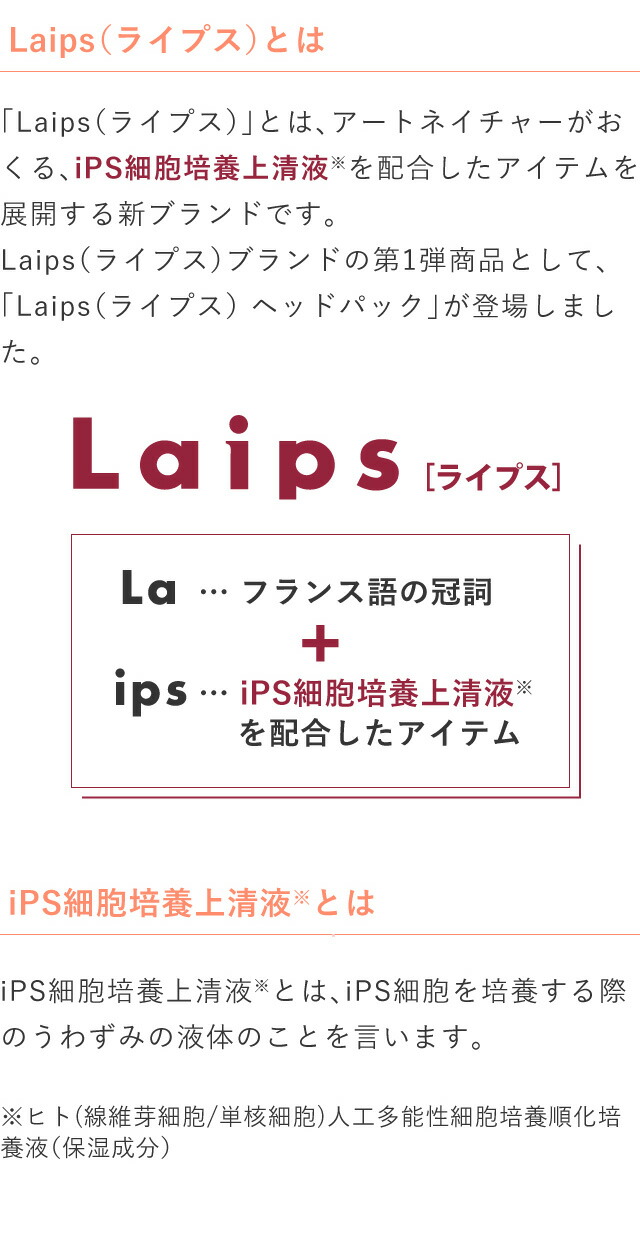 Laips（ライプス）とは

「Laips（ライプス）」とは、アートネイチャーがおくる、iPS細胞培養上清液※を配合したアイテムを展開する新ブランドです。
Laips（ライプス）ブランドの第1弾商品として、「Laips（ライプス） ヘッドパック」が登場しました。

Laips [ライプス]

La … フランス語の冠詞
+
ips … iPS細胞培養上清液※を配合したアイテム

iPS細胞培養上清液※とは

iPS細胞培養上清液※とは、iPS細胞を培養する際のうわずみの液体のことを言います。

※ヒト(線維芽細胞/単核細胞)人工多能性細胞培養順化培養液（保湿成分）